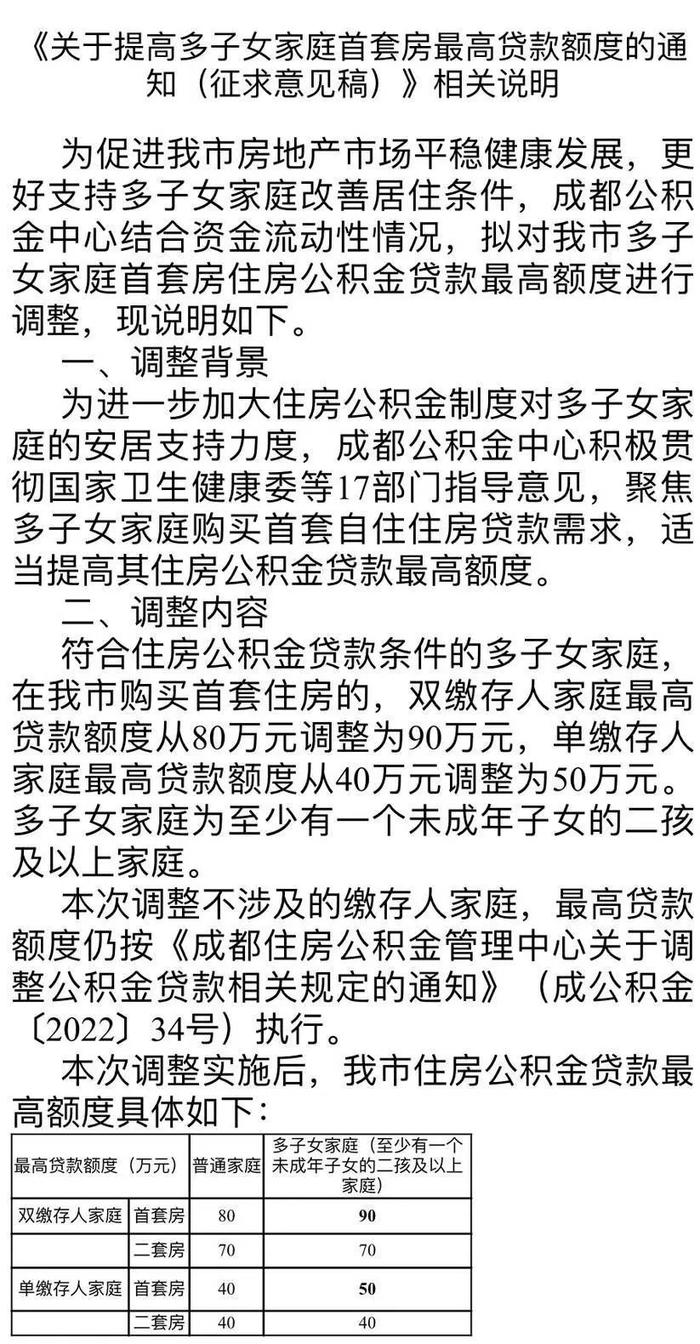 《关于提高多子女家庭首套房最高贷款额度的通知（征求意见稿）》相关说明

为促进我市房地产市场平稳健康发展，更好支持多子女家庭改善居住条件，成都公积金中心结合资金流动性情况，拟对我市多子女家庭首套房住房公积金贷款最高额度进行调整，现说明如下。

一、调整背景

为进一步加大住房公积金制度对多子女家庭的安居支持力度，成都公积金中心积极贯彻国家卫生健康委等17部门指导意见，聚焦多子女家庭购买首套自住住房贷款需求，适当提高其住房公积金贷款最高额度。

二、调整内容

符合住房公积金贷款条件的多子女家庭，在我市购买首套住房的，双缴存人家庭最高贷款额度从80万元调整为90万元，单缴存人家庭最高贷款额度从40万元调整为50万元。多子女家庭为至少有一个未成年子女的二孩及以上家庭。

本次调整不涉及的缴存人家庭，最高贷款额度仍按《成都住房公积金管理中心关于调整公积金贷款相关规定的通知》（成公积金〔2022〕34号）执行。

本次调整实施后，我市住房公积金贷款最高额度具体如下：

| 最高贷款额度（万元） | | 普通家庭 | 多子女家庭（至少有一个未成年子女的二孩及以上家庭） |
|---|---|---|---|
| 双缴存人家庭 | 首套房 | 80 | 90 |
| | 二套房 | 70 | 70 |
| 单缴存人家庭 | 首套房 | 40 | 50 |
| | 二套房 | 40 | 40 |